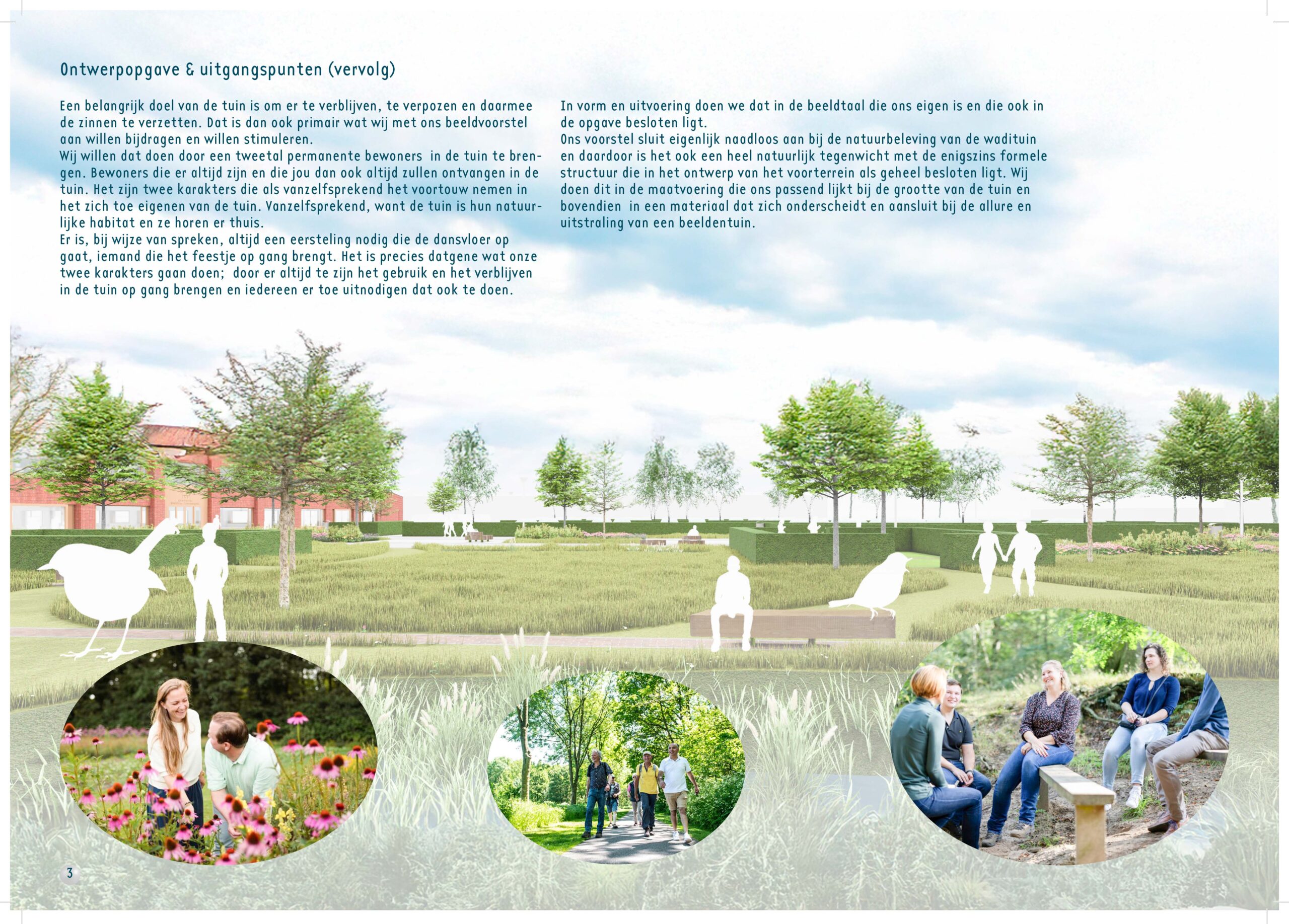 Ontwerpopgave & uitgangspunten (vervolg)

Een belangrijk doel van de tuin is om er te verblijven, te verpozen en daarmee de zinnen te verzetten. Dat is dan ook primair wat wij met ons beeldvoorstel aan willen bijdragen en willen stimuleren.
Wij willen dat doen door een tweetal permanente bewoners in de tuin te brengen. Bewoners die er altijd zijn en die jou dan ook altijd zullen ontvangen in de tuin. Het zijn twee karakters die als vanzelfsprekend het voortouw nemen in het zich toe eigenen van de tuin. Vanzelfsprekend, want de tuin is hun natuurlijke habitat en ze horen er thuis.
Er is, bij wijze van spreken, altijd een eersteling nodig die de dansvloer op gaat, iemand die het feestje op gang brengt. Het is precies datgene wat onze twee karakters gaan doen; door er altijd te zijn het gebruik en het verblijven in de tuin op gang brengen en iedereen er toe uitnodigen dat ook te doen.

In vorm en uitvoering doen we dat in de beeldtaal die ons eigen is en die ook in de opgave besloten ligt.
Ons voorstel sluit eigenlijk naadloos aan bij de natuurbeleving van de wadituin en daardoor is het ook een heel natuurlijk tegenwicht met de enigszins formele structuur die in het ontwerp van het voorterrein als geheel besloten ligt. Wij doen dit in de maatvoering die ons passend lijkt bij de grootte van de tuin en bovendien in een materiaal dat zich onderscheidt en aansluit bij de allure en uitstraling van een beeldentuin.

3